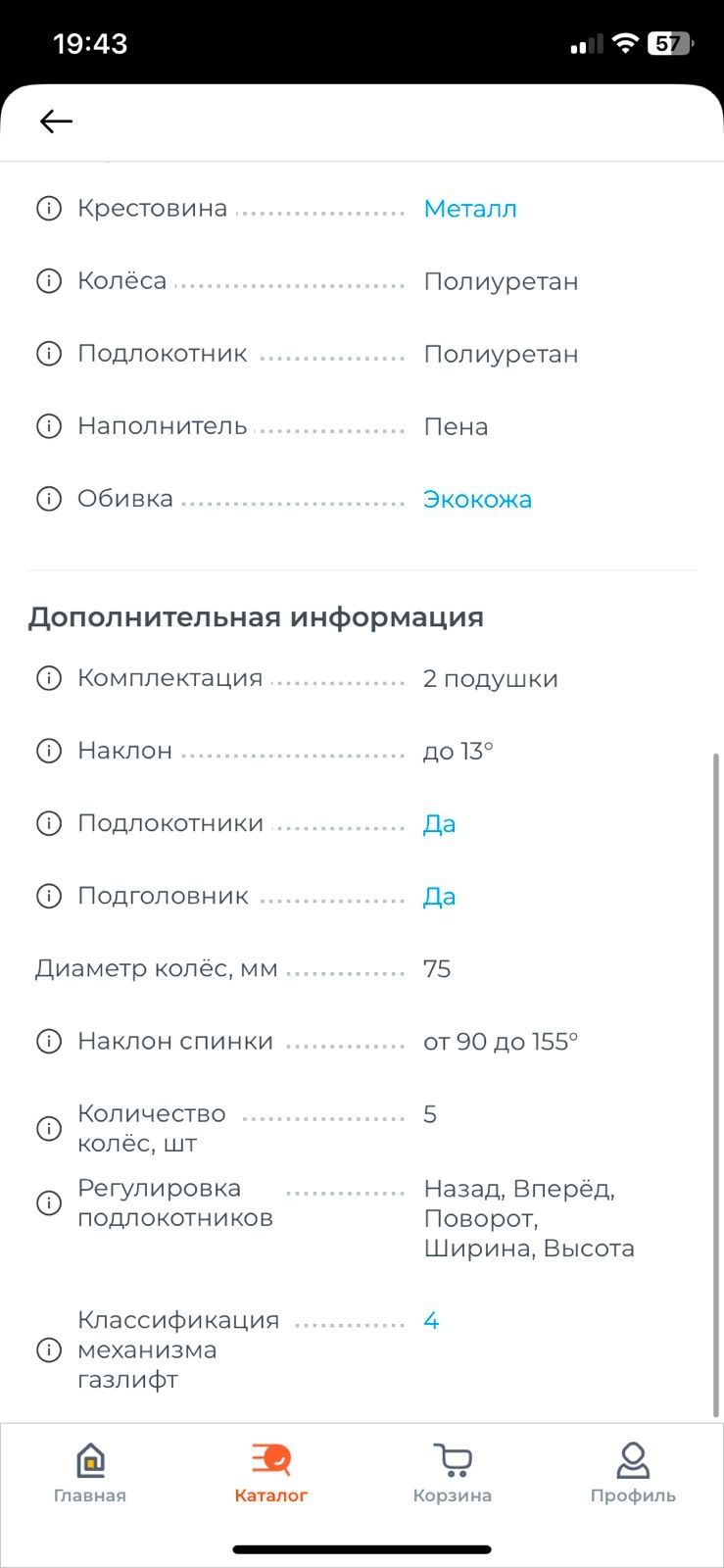 19:43

57

Крестовина Металл

Колёса Полиуретан

Подлокотник Полиуретан

Наполнитель Пена

Обивка Экокожа

Дополнительная информация

Комплектация 2 подушки

Наклон до 13°

Подлокотники Да

Подголовник Да

Диаметр колёс, мм 75

Наклон спинки от 90 до 155°

Количество колёс, шт 5

Регулировка подлокотников Назад, Вперёд, Поворот, Ширина, Высота

Классификация механизма газлифт 4

Главная
Каталог
Корзина
Профиль